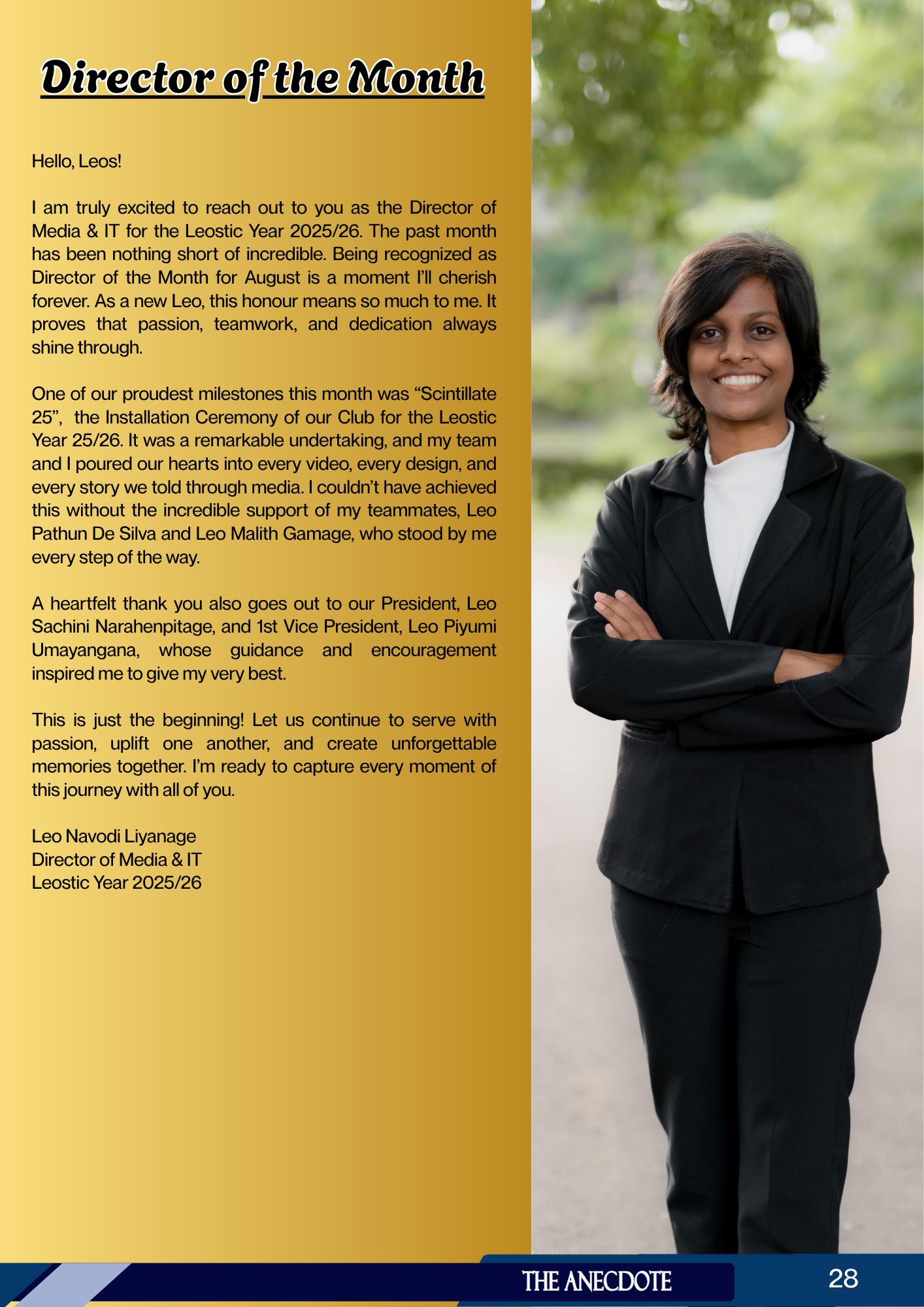 Director of the Month

Hello, Leos!

I am truly excited to reach out to you as the Director of Media & IT for the Leostic Year 2025/26. The past month has been nothing short of incredible. Being recognized as Director of the Month for August is a moment I'll cherish forever. As a new Leo, this honour means so much to me. It proves that passion, teamwork, and dedication always shine through.

One of our proudest milestones this month was "Scintillate 25", the Installation Ceremony of our Club for the Leostic Year 25/26. It was a remarkable undertaking, and my team and I poured our hearts into every video, every design, and every story we told through media. I couldn't have achieved this without the incredible support of my teammates, Leo Pathun De Silva and Leo Malith Gamage, who stood by me every step of the way.

A heartfelt thank you also goes out to our President, Leo Sachini Narahenpitage, and 1st Vice President, Leo Piyumi Umayangana, whose guidance and encouragement inspired me to give my very best.

This is just the beginning! Let us continue to serve with passion, uplift one another, and create unforgettable memories together. I'm ready to capture every moment of this journey with all of you.

Leo Navodi Liyanage
Director of Media & IT
Leostic Year 2025/26

THE ANECDOTE

28